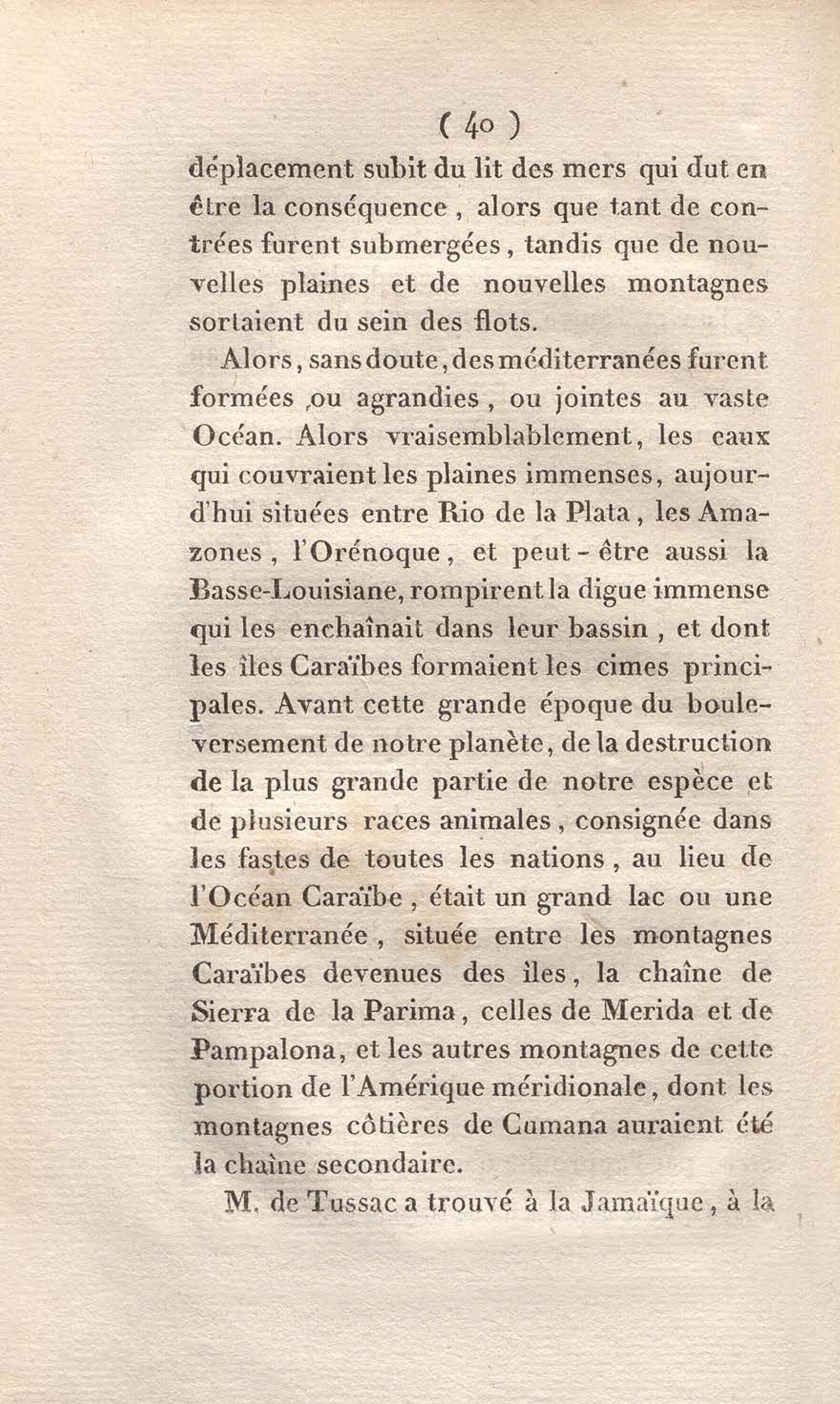 ( 40 )

déplacement subit du lit des mers qui dut en être la conséquence, alors que tant de contrées furent submergées, tandis que de nouvelles plaines et de nouvelles montagnes sortaient du sein des flots.

Alors, sans doute, des méditerranées furent formées ,ou agrandies, ou jointes au vaste Océan. Alors vraisemblablement, les eaux qui couvraient les plaines immenses, aujourd'hui situées entre Rio de la Plata, les Amazones, l'Orénoque, et peut-être aussi la Basse-Louisiane, rompirent la digue immense qui les enchaînait dans leur bassin, et dont les îles Caraïbes formaient les cimes principales. Avant cette grande époque du bouleversement de notre planète, de la destruction de la plus grande partie de notre espèce et de plusieurs races animales, consignée dans les fastes de toutes les nations, au lieu de l'Océan Caraïbe, était un grand lac ou une Méditerranée, située entre les montagnes Caraïbes devenues des îles, la chaîne de Sierra de la Parima, celles de Merida et de Pampalona, et les autres montagnes de cette portion de l'Amérique méridionale, dont les montagnes côtières de Cumana auraient été la chaîne secondaire.

M. de Tussac a trouvé à la Jamaïque, à la